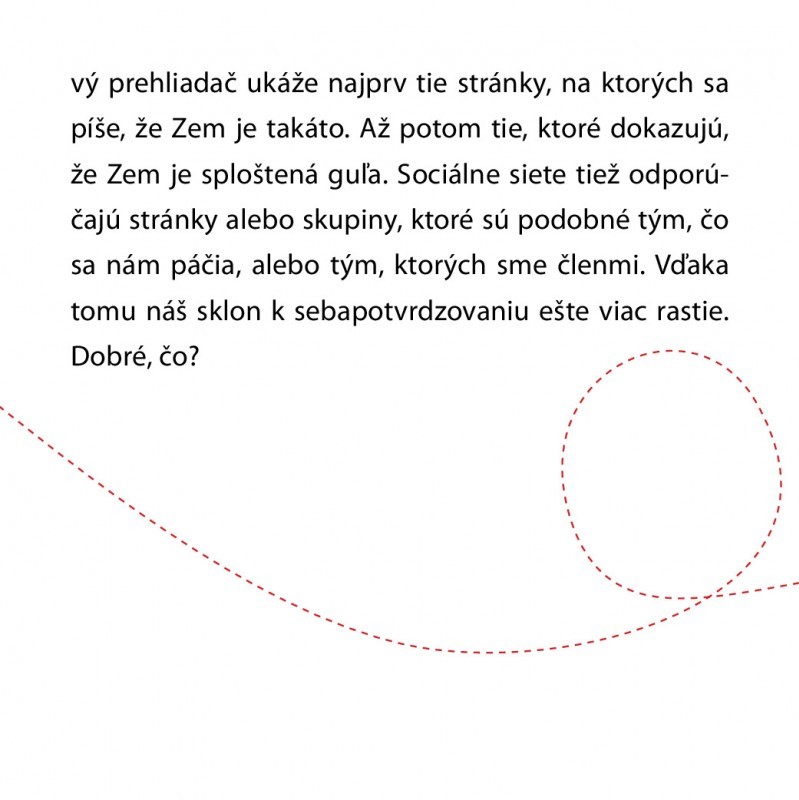 vý prehliadač ukáže najprv tie stránky, na ktorých sa píše, že Zem je takáto. Až potom tie, ktoré dokazujú, že Zem je sploštená guľa. Sociálne siete tiež odporúčajú stránky alebo skupiny, ktoré sú podobné tým, čo sa nám páčia, alebo tým, ktorých sme členmi. Vďaka tomu náš sklon k sebapotvrdzovaniu ešte viac rastie. Dobré, čo?